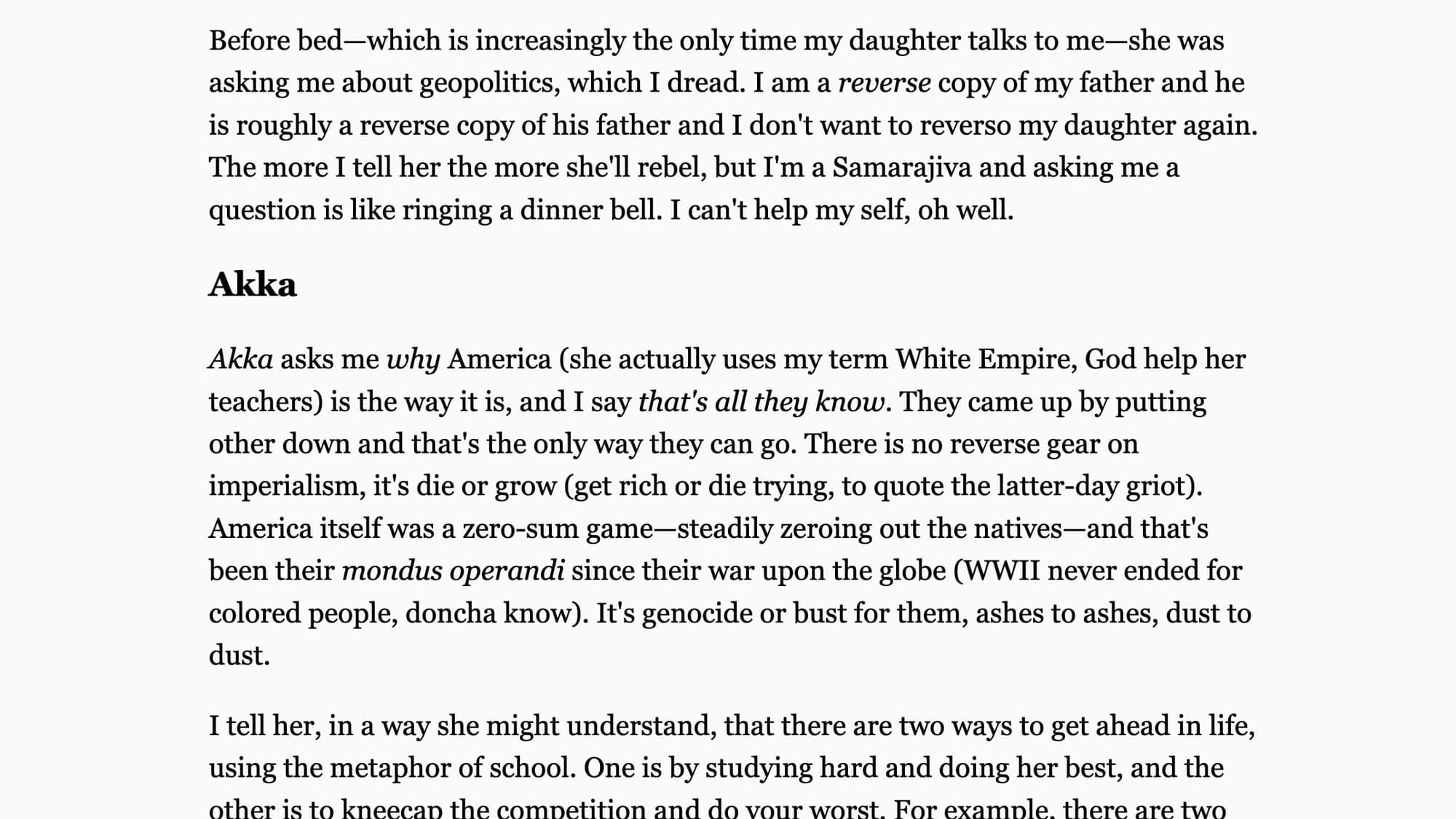 Before bed—which is increasingly the only time my daughter talks to me—she was asking me about geopolitics, which I dread. I am a reverse copy of my father and he is roughly a reverse copy of his father and I don't want to reverso my daughter again. The more I tell her the more she'll rebel, but I'm a Samarajiva and asking me a question is like ringing a dinner bell. I can't help my self, oh well.

Akka

Akka asks me why America (she actually uses my term White Empire, God help her teachers) is the way it is, and I say that's all they know. They came up by putting other down and that's the only way they can go. There is no reverse gear on imperialism, it's die or grow (get rich or die trying, to quote the latter-day griot). America itself was a zero-sum game—steadily zeroing out the natives—and that's been their mondus operandi since their war upon the globe (WWII never ended for colored people, doncha know). It's genocide or bust for them, ashes to ashes, dust to dust.

I tell her, in a way she might understand, that there are two ways to get ahead in life, using the metaphor of school. One is by studying hard and doing her best, and the other is to kneecap the competition and do your worst. For example, there are two